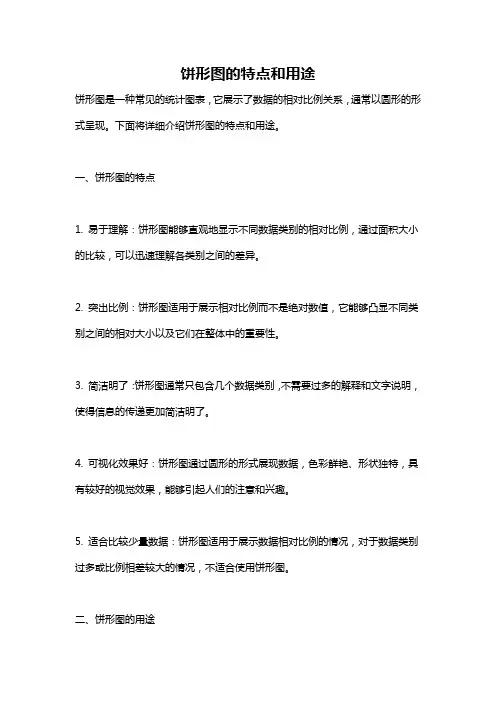 饼形图的特点和用途

饼形图是一种常见的统计图表，它展示了数据的相对比例关系，通常以圆形的形式呈现。下面将详细介绍饼形图的特点和用途。

一、饼形图的特点

1. 易于理解：饼形图能够直观地显示不同数据类别的相对比例，通过面积大小的比较，可以迅速理解各类别之间的差异。

2. 突出比例：饼形图适用于展示相对比例而不是绝对数值，它能够凸显不同类别之间的相对大小以及它们在整体中的重要性。

3. 简洁明了：饼形图通常只包含几个数据类别，不需要过多的解释和文字说明，使得信息的传递更加简洁明了。

4. 可视化效果好：饼形图通过圆形的形式展现数据，色彩鲜艳、形状独特，具有较好的视觉效果，能够引起人们的注意和兴趣。

5. 适合比较少量数据：饼形图适用于展示数据相对比例的情况，对于数据类别过多或比例相差较大的情况，不适合使用饼形图。

二、饼形图的用途